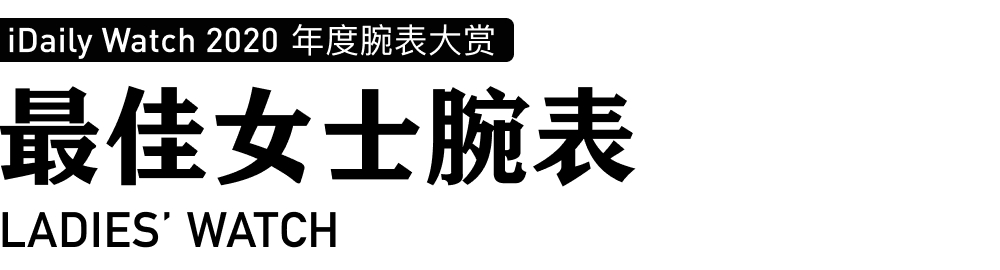 iDaily Watch 2020 年度腕表大赏

最佳女士腕表

LADIES' WATCH